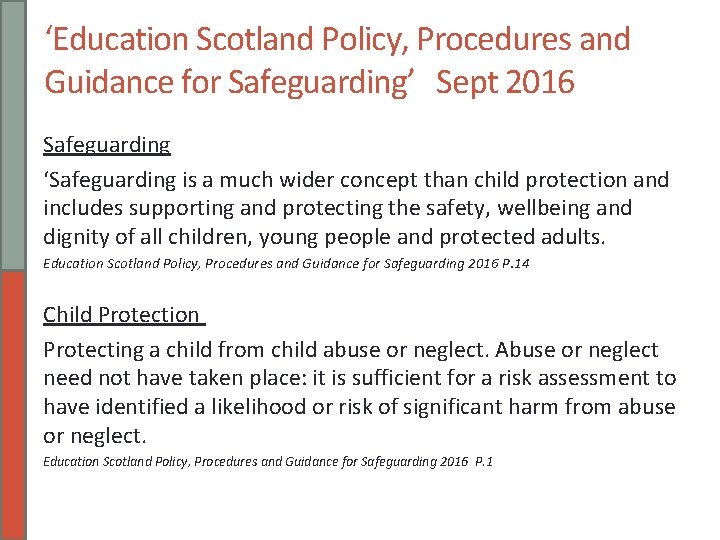 ‘Education Scotland Policy, Procedures and Guidance for Safeguarding’ Sept 2016

Safeguarding

‘Safeguarding is a much wider concept than child protection and includes supporting and protecting the safety, wellbeing and dignity of all children, young people and protected adults.

Education Scotland Policy, Procedures and Guidance for Safeguarding 2016 P.14

Child Protection

Protecting a child from child abuse or neglect. Abuse or neglect need not have taken place: it is sufficient for a risk assessment to have identified a likelihood or risk of significant harm from abuse or neglect.

Education Scotland Policy, Procedures and Guidance for Safeguarding 2016 P.1